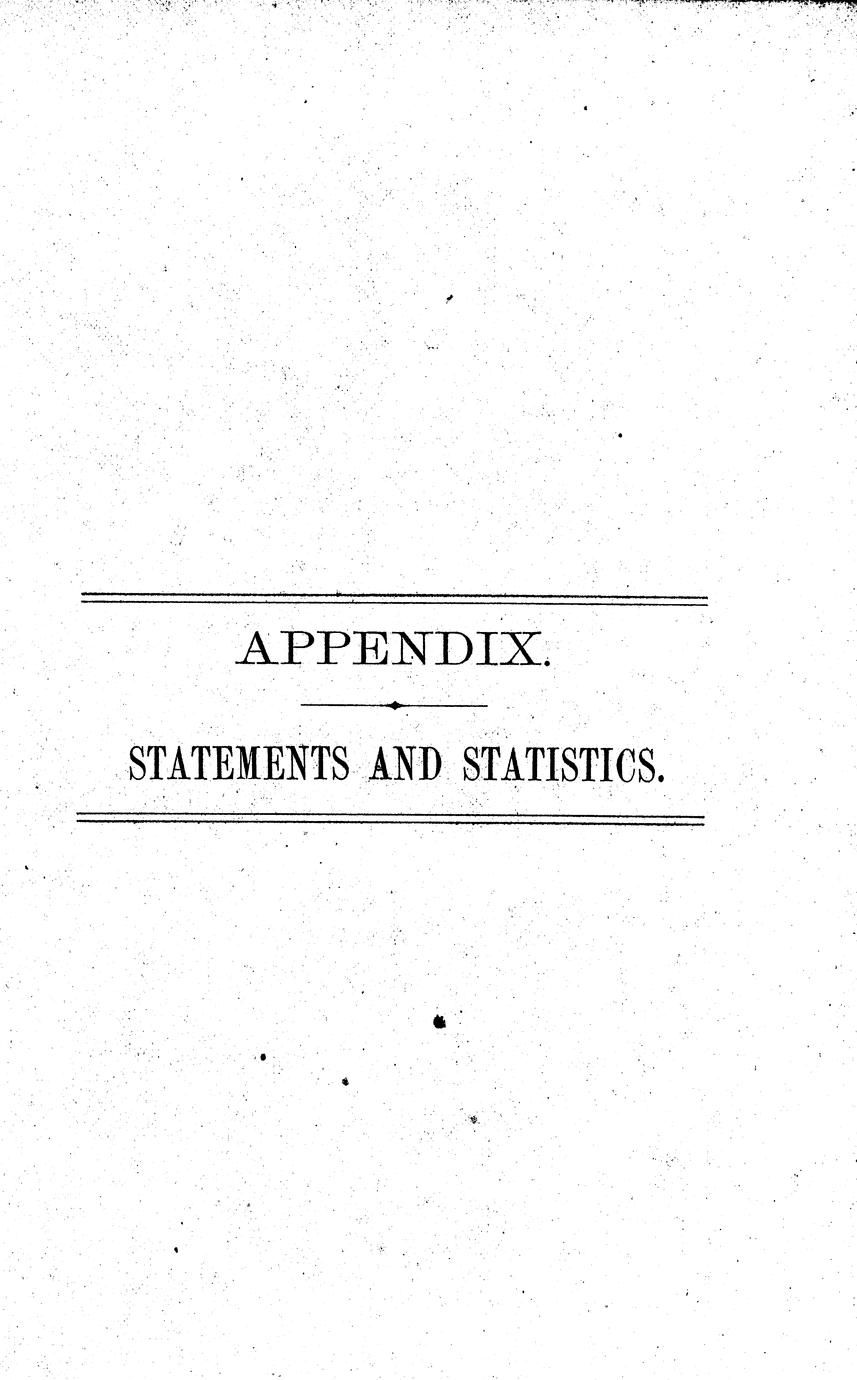 APPENDIX.

STATEMENTS AND STATISTICS.